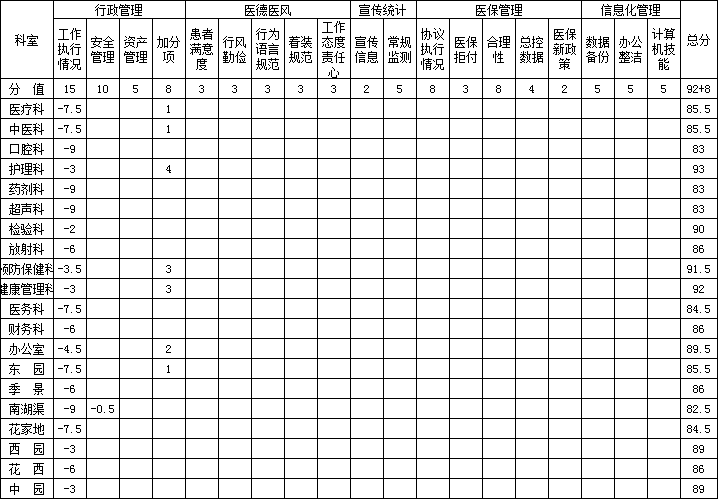 | 科室 | 行政管理 | | | | 医德医风 | | | | | 宣传统计 | | 医保管理 | | | | | 信息化管理 | | | 总分 |
|---|---|---|---|---|---|---|---|---|---|---|---|---|---|---|---|---|---|---|---|---|
| | 工作执行情况 | 安全管理 | 资产管理 | 加分项 | 患者满意度 | 行风勤俭 | 行为语言规范 | 着装规范 | 工作态度责任心 | 宣传信息 | 常规监测 | 协议执行情况 | 医保拒付 | 合理性 | 总控数据 | 医保新政策 | 数据备份 | 办公整洁 | 计算机技能 | |
| 分 值 | 15 | 10 | 5 | 8 | 3 | 3 | 3 | 3 | 3 | 2 | 5 | 8 | 3 | 8 | 4 | 2 | 5 | 5 | 5 | 92+8 |
| 医疗科 | -7.5 | | | 1 | | | | | | | | | | | | | | | | 85.5 |
| 中医科 | -7.5 | | | 1 | | | | | | | | | | | | | | | | 85.5 |
| 口腔科 | -9 | | | | | | | | | | | | | | | | | | | 83 |
| 护理科 | -3 | | | 4 | | | | | | | | | | | | | | | | 93 |
| 药剂科 | -9 | | | | | | | | | | | | | | | | | | | 83 |
| 超声科 | -9 | | | | | | | | | | | | | | | | | | | 83 |
| 检验科 | -2 | | | | | | | | | | | | | | | | | | | 90 |
| 放射科 | -6 | | | | | | | | | | | | | | | | | | | 86 |
| 预防保健科 | -3.5 | | | 3 | | | | | | | | | | | | | | | | 91.5 |
| 健康管理科 | -3 | | | 3 | | | | | | | | | | | | | | | | 92 |
| 医务科 | -7.5 | | | | | | | | | | | | | | | | | | | 84.5 |
| 财务科 | -6 | | | | | | | | | | | | | | | | | | | 86 |
| 办公室 | -4.5 | | | 2 | | | | | | | | | | | | | | | | 89.5 |
| 东 园 | -7.5 | | | 1 | | | | | | | | | | | | | | | | 85.5 |
| 季 景 | -6 | | | | | | | | | | | | | | | | | | | 86 |
| 南湖渠 | -9 | -0.5 | | | | | | | | | | | | | | | | | | 82.5 |
| 花家地 | -7.5 | | | | | | | | | | | | | | | | | | | 84.5 |
| 西 园 | -3 | | | | | | | | | | | | | | | | | | | 89 |
| 花 西 | -6 | | | | | | | | | | | | | | | | | | | 86 |
| 中 园 | -3 | | | | | | | | | | | | | | | | | | | 89 |